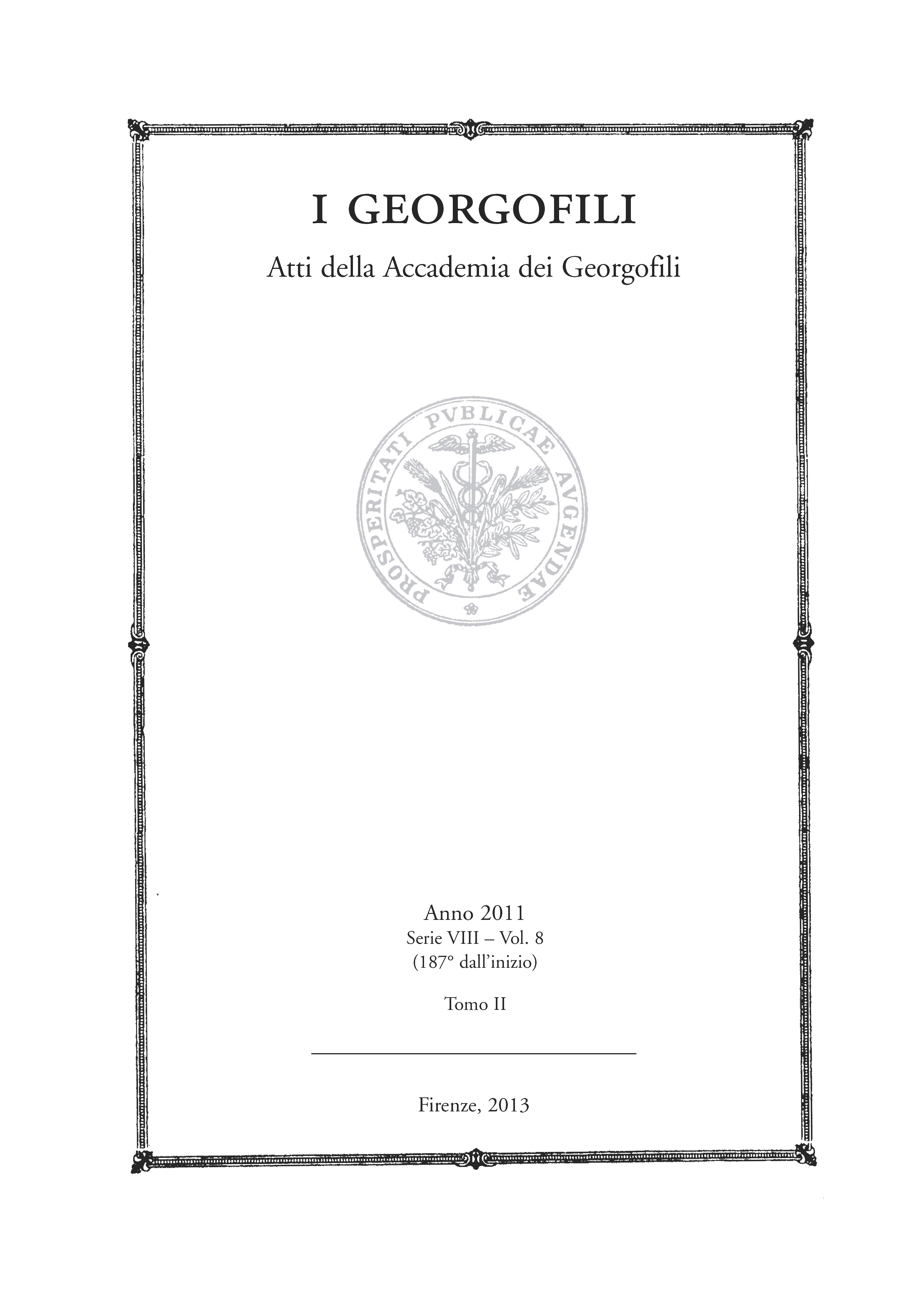 I GEORGOFILI

Atti della Accademia dei Georgofili

PROSPERITATI PVBLICAE AVGENDAE

Anno 2011
Serie VIII – Vol. 8
(187° dall'inizio)

Tomo II

Firenze, 2013